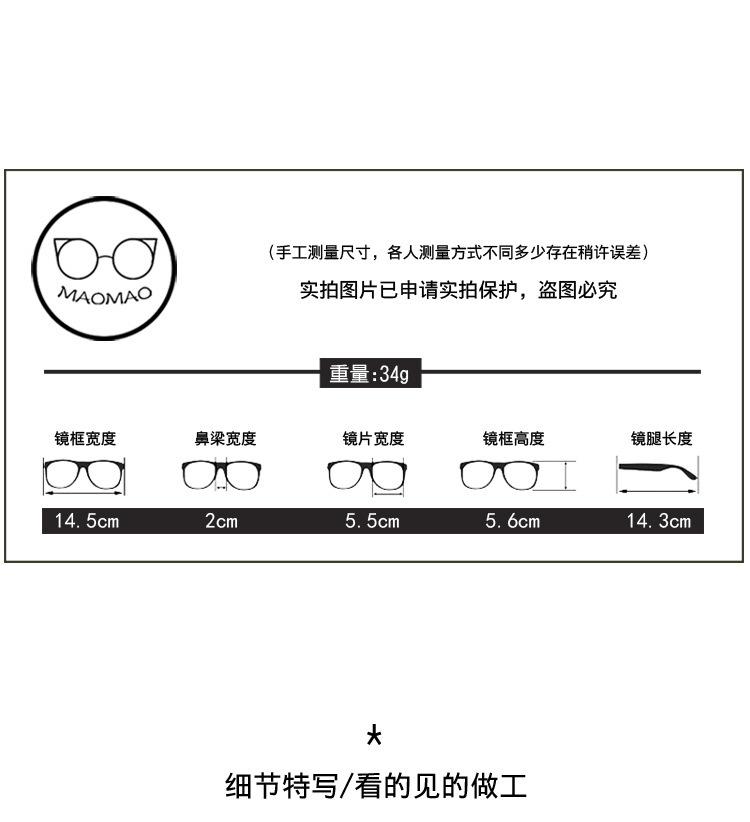 MAOMAO

（手工测量尺寸，各人测量方式不同多少存在稍许误差）

实拍图片已申请实拍保护，盗图必究

重量:34g

| 镜框宽度 | 鼻梁宽度 | 镜片宽度 | 镜框高度 | 镜腿长度 |
|---|---|---|---|---|
| 14.5cm | 2cm | 5.5cm | 5.6cm | 14.3cm |

*

细节特写/看的见的做工